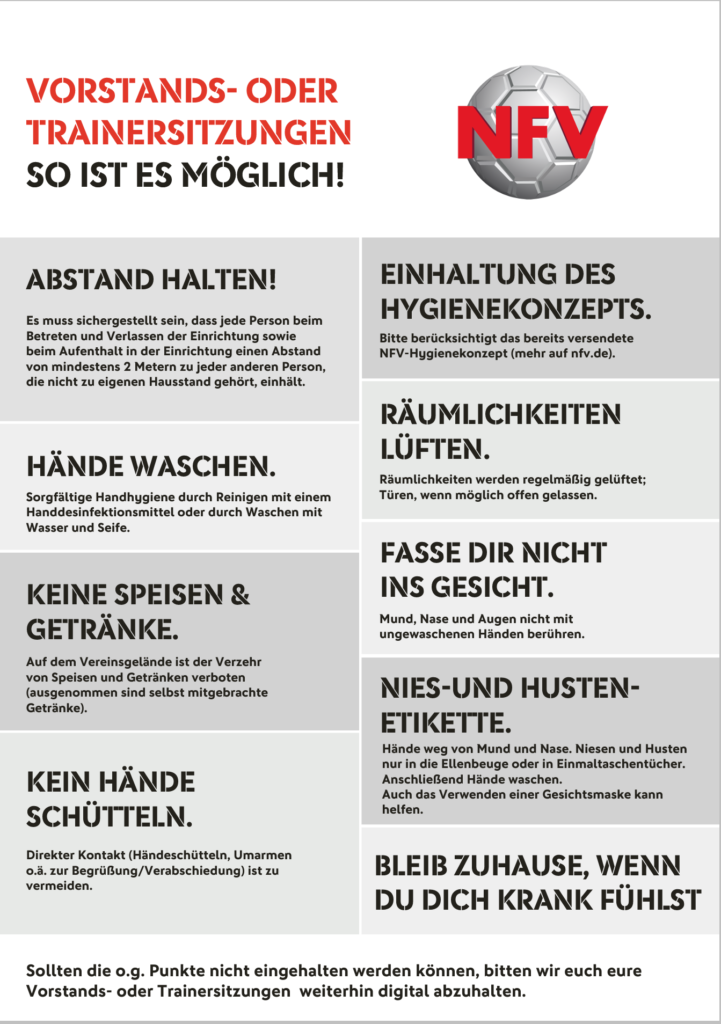 VORSTANDS- ODER TRAINERSITZUNGEN SO IST ES MÖGLICH!

NFV

ABSTAND HALTEN!

Es muss sichergestellt sein, dass jede Person beim Betreten und Verlassen der Einrichtung sowie beim Aufenthalt in der Einrichtung einen Abstand von mindestens 2 Metern zu jeder anderen Person, die nicht zu eigenen Hausstand gehört, einhält.

HÄNDE WASCHEN.

Sorgfältige Handhygiene durch Reinigen mit einem Handdesinfektionsmittel oder durch Waschen mit Wasser und Seife.

KEINE SPEISEN & GETRÄNKE.

Auf dem Vereinsgelände ist der Verzehr von Speisen und Getränken verboten (ausgenommen sind selbst mitgebrachte Getränke).

KEIN HÄNDE SCHÜTTELN.

Direkter Kontakt (Händeschütteln, Umarmen o.ä. zur Begrüßung/Verabschiedung) ist zu vermeiden.

EINHALTUNG DES HYGIENEKONZEPTS.

Bitte berücksichtigt das bereits versendete NFV-Hygienekonzept (mehr auf nfv.de).

RÄUMLICHKEITEN LÜFTEN.

Räumlichkeiten werden regelmäßig gelüftet; Türen, wenn möglich offen gelassen.

FASSE DIR NICHT INS GESICHT.

Mund, Nase und Augen nicht mit ungewaschenen Händen berühren.

NIES-UND HUSTEN-ETIKETTE.

Hände weg von Mund und Nase. Niesen und Husten nur in die Ellenbeuge oder in Einmaltaschentücher. Anschließend Hände waschen.
Auch das Verwenden einer Gesichtsmaske kann helfen.

BLEIB ZUHAUSE, WENN DU DICH KRANK FÜHLST

Sollten die o.g. Punkte nicht eingehalten werden können, bitten wir euch eure Vorstands- oder Trainersitzungen weiterhin digital abzuhalten.